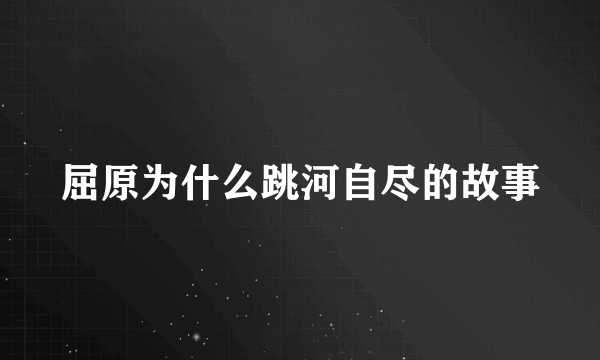 屈原为什么跳河自尽的故事